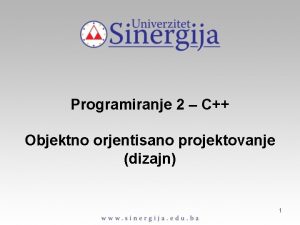 Univerzitet Sinergija

Programiranje 2 – C++

Objektno orjentisano projektovanje (dizajn)

1

www.sinergija.edu.ba